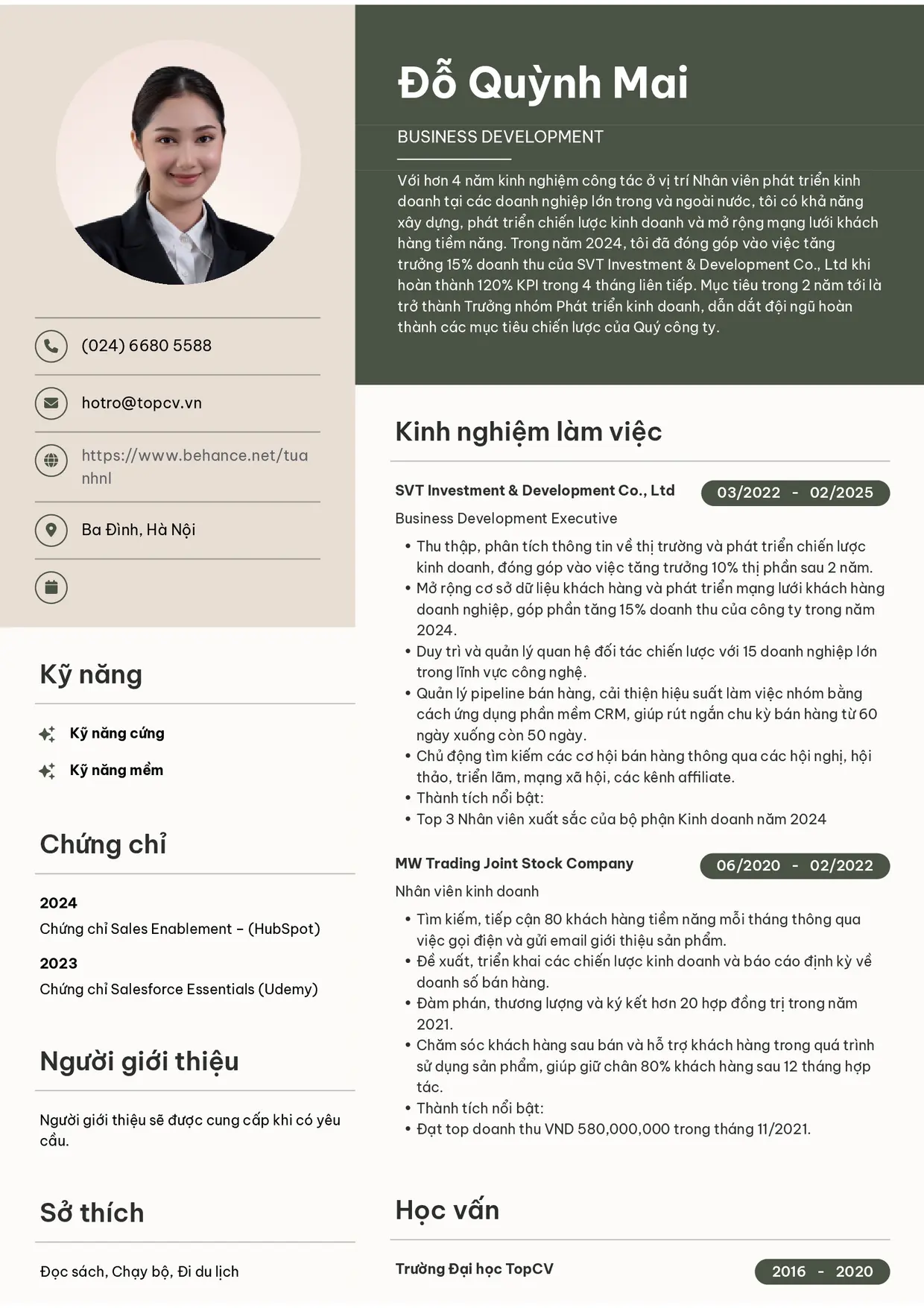 (024) 6680 5588

hotro@topcv.vn

https://www.behance.net/tuanhnl

Ba Đình, Hà Nội

Kỹ năng

Kỹ năng cứng

Kỹ năng mềm

Chứng chỉ

2024

Chứng chỉ Sales Enablement – (HubSpot)

2023

Chứng chỉ Salesforce Essentials (Udemy)

Người giới thiệu

Người giới thiệu sẽ được cung cấp khi có yêu cầu.

Sở thích

Đọc sách, Chạy bộ, Đi du lịch

Đỗ Quỳnh Mai

BUSINESS DEVELOPMENT

Với hơn 4 năm kinh nghiệm công tác ở vị trí Nhân viên phát triển kinh doanh tại các doanh nghiệp lớn trong và ngoài nước, tôi có khả năng xây dựng, phát triển chiến lược kinh doanh và mở rộng mạng lưới khách hàng tiềm năng. Trong năm 2024, tôi đã đóng góp vào việc tăng trưởng 15% doanh thu của SVT Investment & Development Co., Ltd khi hoàn thành 120% KPI trong 4 tháng liên tiếp. Mục tiêu trong 2 năm tới là trở thành Trưởng nhóm Phát triển kinh doanh, dẫn dắt đội ngũ hoàn thành các mục tiêu chiến lược của Quý công ty.

Kinh nghiệm làm việc

SVT Investment & Development Co., Ltd
03/2022 - 02/2025

Business Development Executive

• Thu thập, phân tích thông tin về thị trường và phát triển chiến lược kinh doanh, đóng góp vào việc tăng trưởng 10% thị phần sau 2 năm.
• Mở rộng cơ sở dữ liệu khách hàng và phát triển mạng lưới khách hàng doanh nghiệp, góp phần tăng 15% doanh thu của công ty trong năm 2024.
• Duy trì và quản lý quan hệ đối tác chiến lược với 15 doanh nghiệp lớn trong lĩnh vực công nghệ.
• Quản lý pipeline bán hàng, cải thiện hiệu suất làm việc nhóm bằng cách ứng dụng phần mềm CRM, giúp rút ngắn chu kỳ bán hàng từ 60 ngày xuống còn 50 ngày.
• Chủ động tìm kiếm các cơ hội bán hàng thông qua các hội nghị, hội thảo, triển lãm, mạng xã hội, các kênh affiliate.
• Thành tích nổi bật:
• Top 3 Nhân viên xuất sắc của bộ phận Kinh doanh năm 2024

MW Trading Joint Stock Company
06/2020 - 02/2022

Nhân viên kinh doanh

• Tìm kiếm, tiếp cận 80 khách hàng tiềm năng mỗi tháng thông qua việc gọi điện và gửi email giới thiệu sản phẩm.
• Đề xuất, triển khai các chiến lược kinh doanh và báo cáo định kỳ về doanh số bán hàng.
• Đàm phán, thương lượng và ký kết hơn 20 hợp đồng trị trong năm 2021.
• Chăm sóc khách hàng sau bán và hỗ trợ khách hàng trong quá trình sử dụng sản phẩm, giúp giữ chân 80% khách hàng sau 12 tháng hợp tác.
• Thành tích nổi bật:
• Đạt top doanh thu VND 580,000,000 trong tháng 11/2021.

Học vấn

Trường Đại học TopCV
2016 - 2020